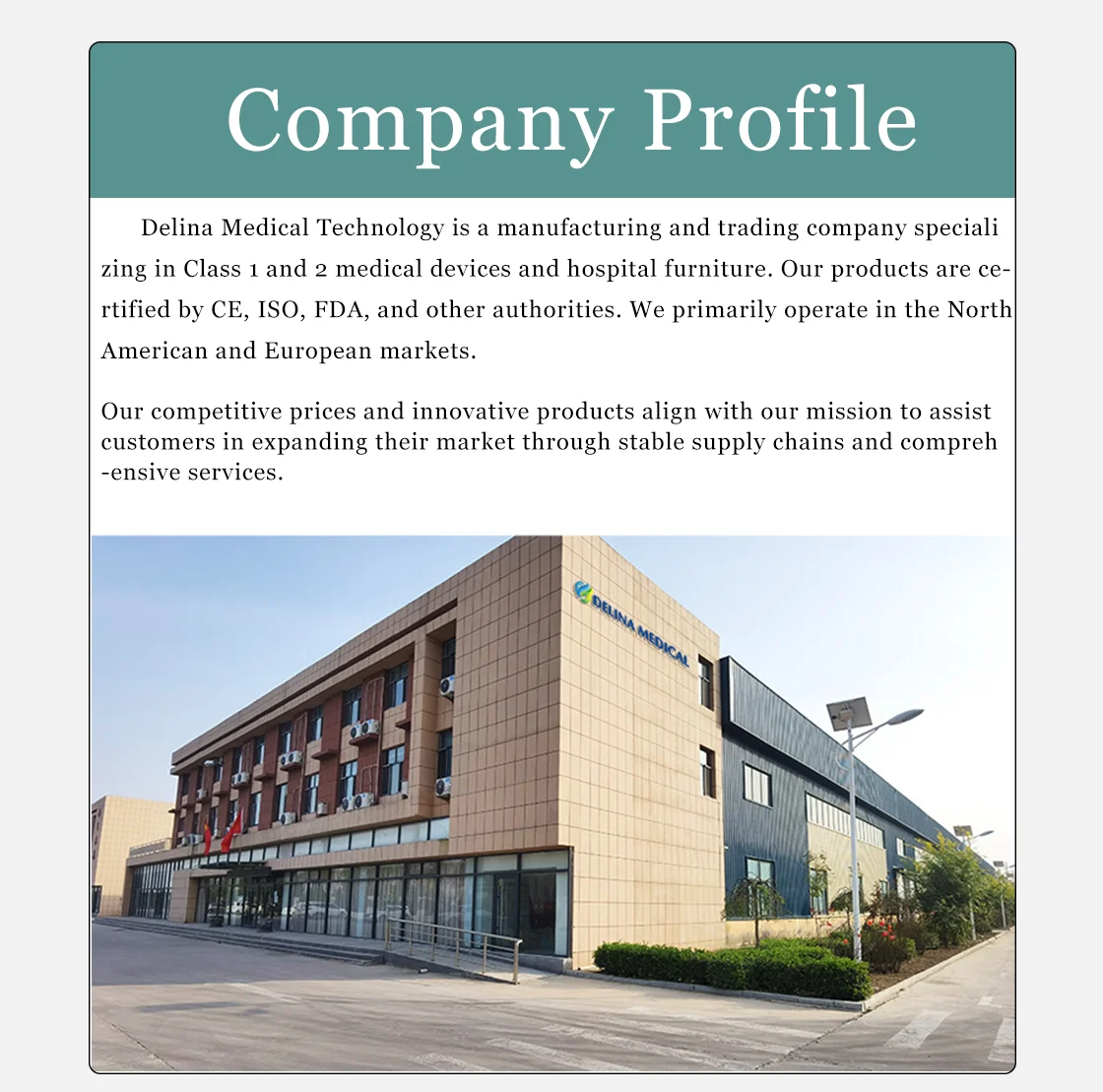 Company Profile

Delina Medical Technology is a manufacturing and trading company specializing in Class 1 and 2 medical devices and hospital furniture. Our products are certified by CE, ISO, FDA, and other authorities. We primarily operate in the North American and European markets.

Our competitive prices and innovative products align with our mission to assist customers in expanding their market through stable supply chains and comprehensive services.

DELINA MEDICAL